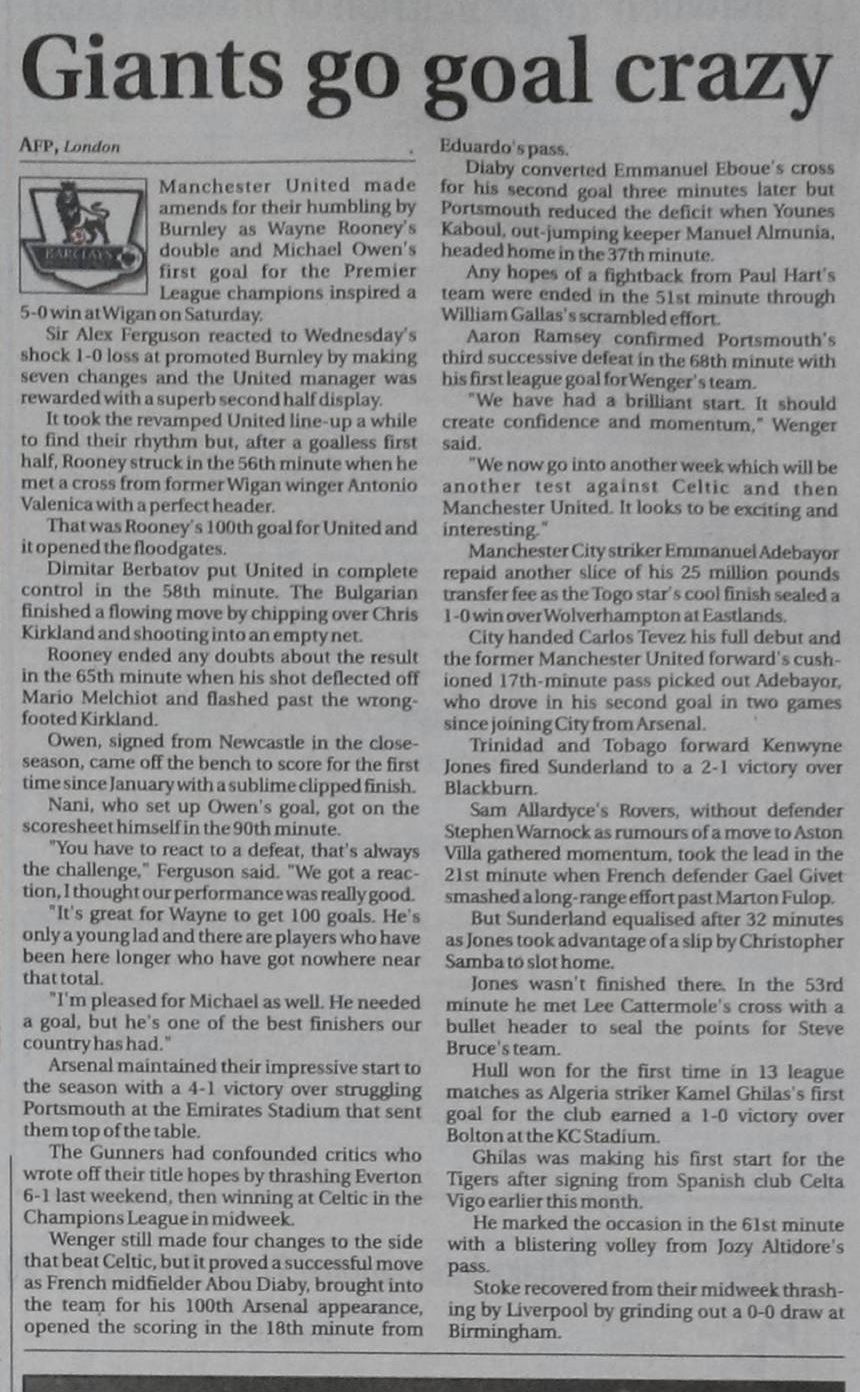 Giants go goal crazy

AFP, London

BARCLAYS

Manchester United made amends for their humbling by Burnley as Wayne Rooney's double and Michael Owen's first goal for the Premier League champions inspired a 5-0 win at Wigan on Saturday.

Sir Alex Ferguson reacted to Wednesday's shock 1-0 loss at promoted Burnley by making seven changes and the United manager was rewarded with a superb second half display.

It took the revamped United line-up a while to find their rhythm but, after a goalless first half, Rooney struck in the 56th minute when he met a cross from former Wigan winger Antonio Valenica with a perfect header.

That was Rooney's 100th goal for United and it opened the floodgates.

Dimitar Berbatov put United in complete control in the 58th minute. The Bulgarian finished a flowing move by chipping over Chris Kirkland and shooting into an empty net.

Rooney ended any doubts about the result in the 65th minute when his shot deflected off Mario Melchiot and flashed past the wrong-footed Kirkland.

Owen, signed from Newcastle in the close-season, came off the bench to score for the first time since January with a sublime clipped finish.

Nani, who set up Owen's goal, got on the scoresheet himself in the 90th minute.

"You have to react to a defeat, that's always the challenge," Ferguson said. "We got a reaction, I thought our performance was really good.

"It's great for Wayne to get 100 goals. He's only a young lad and there are players who have been here longer who have got nowhere near that total.

"I'm pleased for Michael as well. He needed a goal, but he's one of the best finishers our country has had."

Arsenal maintained their impressive start to the season with a 4-1 victory over struggling Portsmouth at the Emirates Stadium that sent them top of the table.

The Gunners had confounded critics who wrote off their title hopes by thrashing Everton 6-1 last weekend, then winning at Celtic in the Champions League in midweek.

Wenger still made four changes to the side that beat Celtic, but it proved a successful move as French midfielder Abou Diaby, brought into the team for his 100th Arsenal appearance, opened the scoring in the 18th minute from Eduardo's pass.

Diaby converted Emmanuel Eboue's cross for his second goal three minutes later but Portsmouth reduced the deficit when Younes Kaboul, out-jumping keeper Manuel Almunia, headed home in the 37th minute.

Any hopes of a fightback from Paul Hart's team were ended in the 51st minute through William Gallas's scrambled effort.

Aaron Ramsey confirmed Portsmouth's third successive defeat in the 68th minute with his first league goal for Wenger's team.

"We have had a brilliant start. It should create confidence and momentum," Wenger said.

"We now go into another week which will be another test against Celtic and then Manchester United. It looks to be exciting and interesting."

Manchester City striker Emmanuel Adebayor repaid another slice of his 25 million pounds transfer fee as the Togo star's cool finish sealed a 1-0 win over Wolverhampton at Eastlands.

City handed Carlos Tevez his full debut and the former Manchester United forward's cushioned 17th-minute pass picked out Adebayor, who drove in his second goal in two games since joining City from Arsenal.

Trinidad and Tobago forward Kenwyne Jones fired Sunderland to a 2-1 victory over Blackburn.

Sam Allardyce's Rovers, without defender Stephen Warnock as rumours of a move to Aston Villa gathered momentum, took the lead in the 21st minute when French defender Gael Givet smashed a long-range effort past Marton Fulop.

But Sunderland equalised after 32 minutes as Jones took advantage of a slip by Christopher Samba to slot home.

Jones wasn't finished there. In the 53rd minute he met Lee Cattermole's cross with a bullet header to seal the points for Steve Bruce's team.

Hull won for the first time in 13 league matches as Algeria striker Kamel Ghilas's first goal for the club earned a 1-0 victory over Bolton at the KC Stadium.

Ghilas was making his first start for the Tigers after signing from Spanish club Celta Vigo earlier this month.

He marked the occasion in the 61st minute with a blistering volley from Jozy Altidore's pass.

Stoke recovered from their midweek thrashing by Liverpool by grinding out a 0-0 draw at Birmingham.